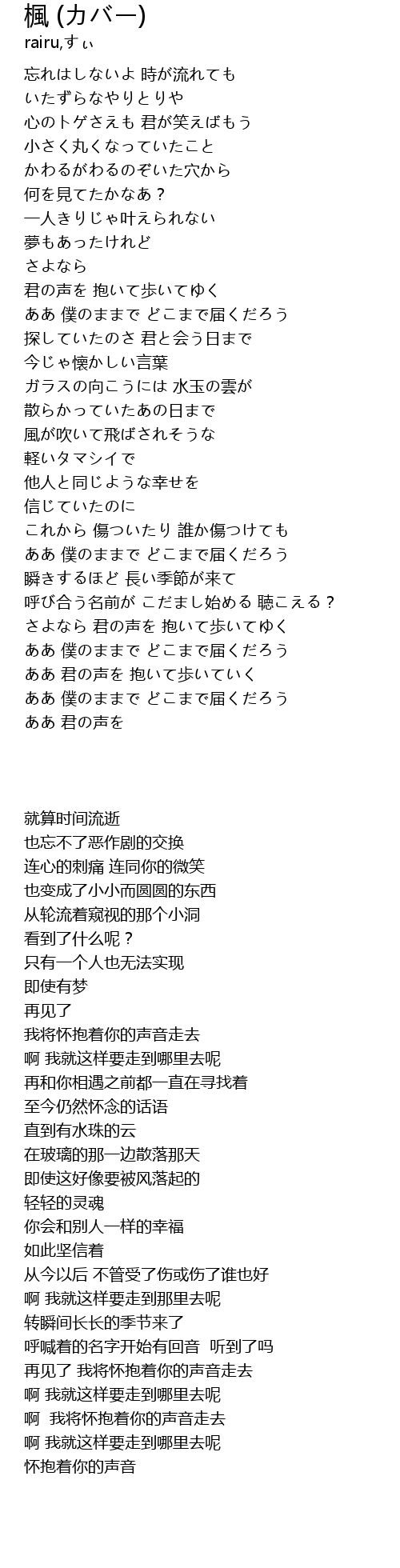 楓 (カバー)
rairu,すぃ

忘れはしないよ 時が流れても
いたずらなやりとりや
心のトゲさえも 君が笑えばもう
小さく丸くなっていたこと
かわるがわるのぞいた穴から
何を見てたかなあ？
一人きりじゃ叶えられない
夢もあったけれど
さよなら
君の声を 抱いて歩いてゆく
ああ 僕のままで どこまで届くだろう
探していたのさ 君と会う日まで
今じゃ懐かしい言葉
ガラスの向こうには 水玉の雲が
散らかっていたあの日まで
風が吹いて飛ばされそうな
軽いタマシイで
他人と同じような幸せを
信じていたのに
これから 傷ついたり 誰か傷つけても
ああ 僕のままで どこまで届くだろう
瞬きするほど 長い季節が来て
呼び合う名前が こだまし始める 聴こえる？
さよなら 君の声を 抱いて歩いてゆく
ああ 僕のままで どこまで届くだろう
ああ 君の声を 抱いて歩いていく
ああ 僕のままで どこまで届くだろう
ああ 君の声を

就算时间流逝
也忘不了恶作剧的交换
连心的刺痛 连同你的微笑
也变成了小小而圆圆的东西
从轮流着窥视的那个小洞
看到了什么呢？
只有一个人也无法实现
即使有梦
再见了
我将怀抱着你的声音走去
啊 我就这样要走到哪里去呢
再和你相遇之前都一直在寻找着
至今仍然怀念的话语
直到有水珠的云
在玻璃的那一边散落那天
即使这好像要被风落起的
轻轻的灵魂
你会和别人一样的幸福
如此坚信着
从今以后 不管受了伤或伤了谁也好
啊 我就这样要走到那里去呢
转瞬间长长的季节来了
呼喊着的名字开始有回音 听到了吗
再见了 我将怀抱着你的声音走去
啊 我就这样要走到哪里去呢
啊 我将怀抱着你的声音走去
啊 我就这样要走到哪里去呢
怀抱着你的声音